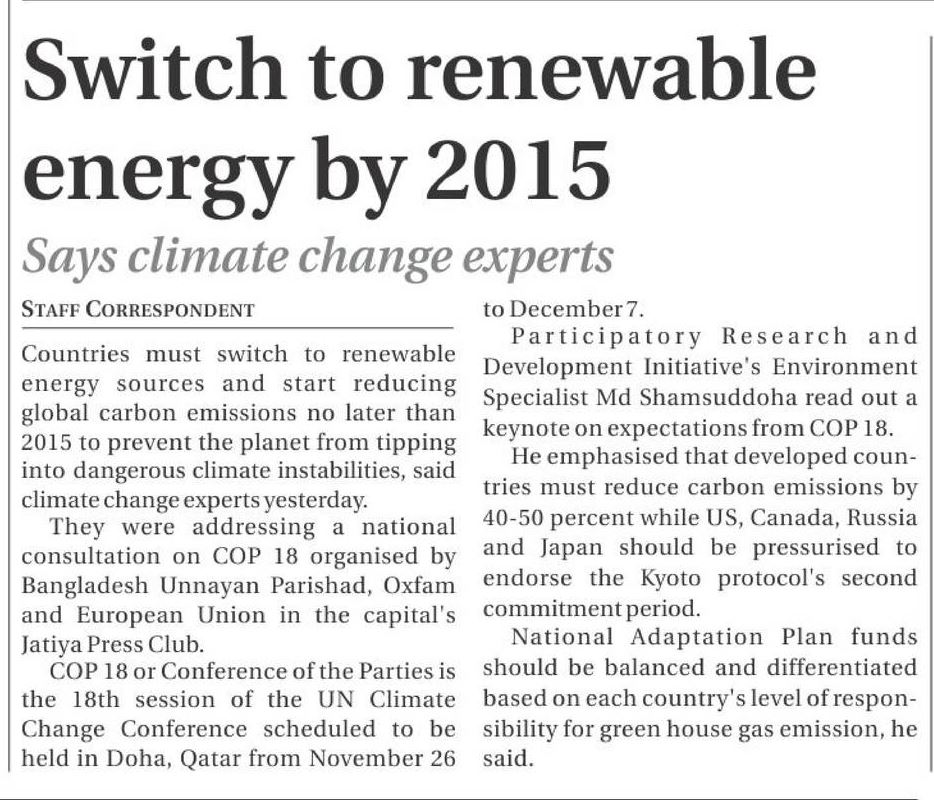 Switch to renewable energy by 2015

Says climate change experts

STAFF CORRESPONDENT

Countries must switch to renewable energy sources and start reducing global carbon emissions no later than 2015 to prevent the planet from tipping into dangerous climate instabilities, said climate change experts yesterday.

They were addressing a national consultation on COP 18 organised by Bangladesh Unnayan Parishad, Oxfam and European Union in the capital's Jatiya Press Club.

COP 18 or Conference of the Parties is the 18th session of the UN Climate Change Conference scheduled to be held in Doha, Qatar from November 26 to December 7.

Participatory Research and Development Initiative's Environment Specialist Md Shamsuddoha read out a keynote on expectations from COP 18.

He emphasised that developed countries must reduce carbon emissions by 40-50 percent while US, Canada, Russia and Japan should be pressurised to endorse the Kyoto protocol's second commitment period.

National Adaptation Plan funds should be balanced and differentiated based on each country's level of responsibility for green house gas emission, he said.